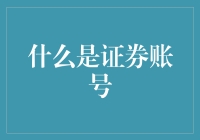 什么是证券账号